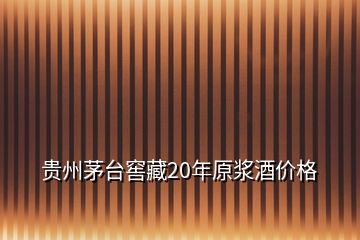 贵州茅台窖藏20年原浆酒价格